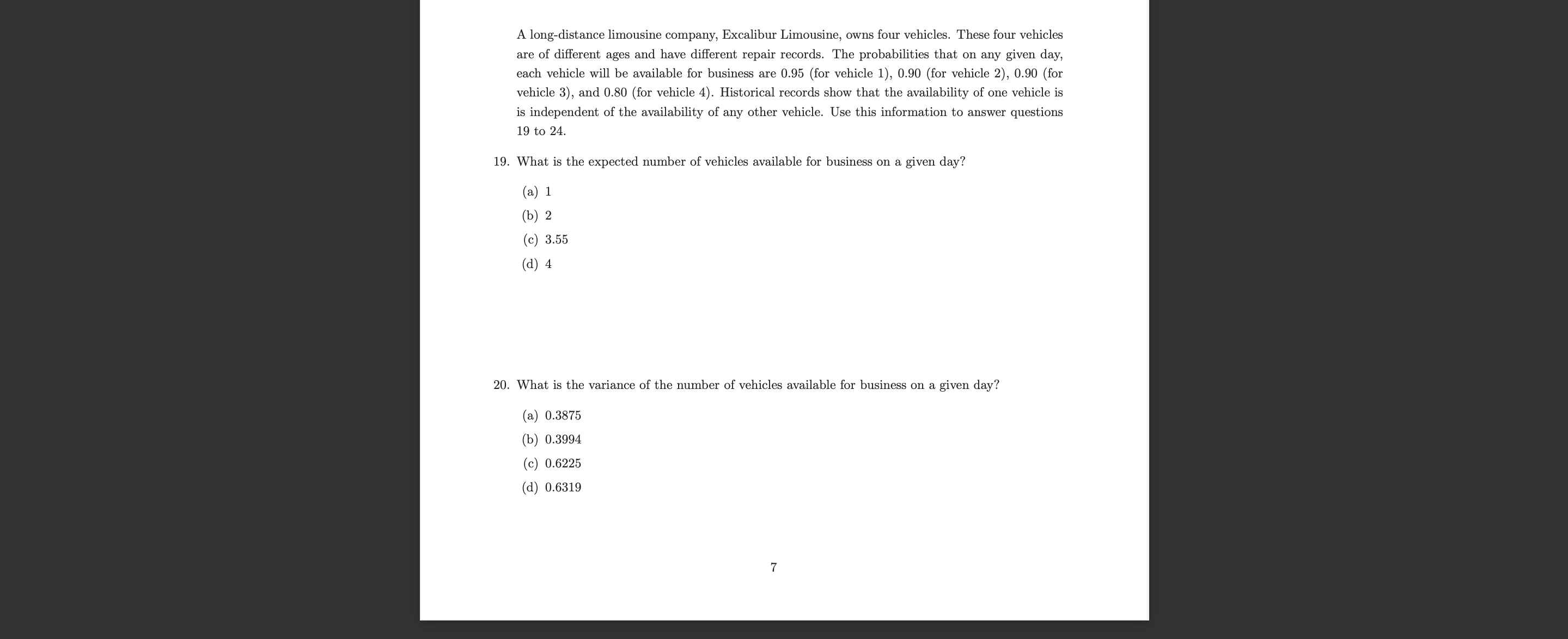 A long-distance limousine company, Excalibur Limousine, owns four vehicles. These four vehicles are of different ages and have different repair records. The probabilities that on any given day, each vehicle will be available for business are 0.95 (for vehicle 1), 0.90 (for vehicle 2), 0.90 (for vehicle 3), and 0.80 (for vehicle 4). Historical records show that the availability of one vehicle is is independent of the availability of any other vehicle. Use this information to answer questions 19 to 24.

19. What is the expected number of vehicles available for business on a given day?

(a) 1
(b) 2
(c) 3.55
(d) 4

20. What is the variance of the number of vehicles available for business on a given day?

(a) 0.3875
(b) 0.3994
(c) 0.6225
(d) 0.6319

7